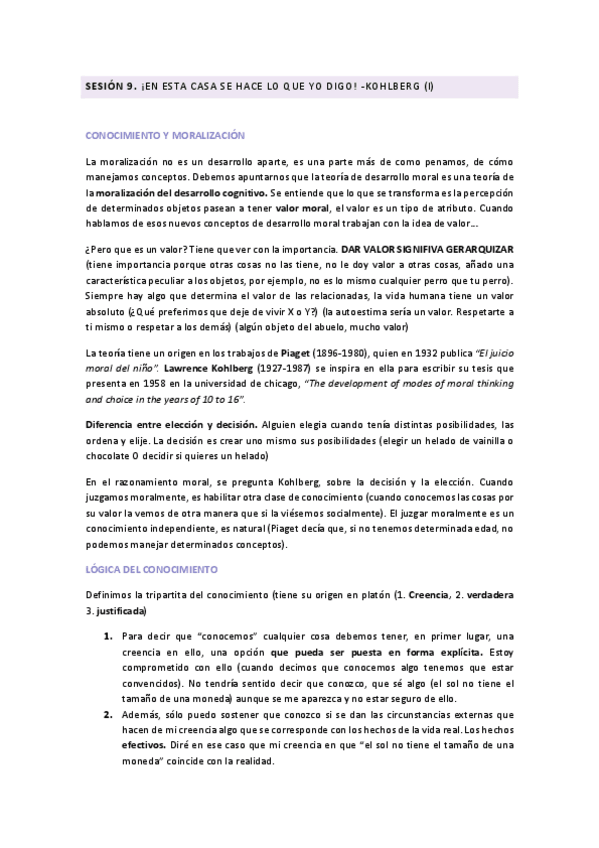 SESIÓN 9. ¡EN ESTA CASA SE HACE LO QUE YO DIGO! -KOHLBERG (I)

CONOCIMIENTO Y MORALIZACIÓN

La moralización no es un desarrollo aparte, es una parte más de como penamos, de cómo manejamos conceptos. Debemos apuntarnos que la teoría de desarrollo moral es una teoría de la moralización del desarrollo cognitivo. Se entiende que lo que se transforma es la percepción de determinados objetos pasean a tener valor moral, el valor es un tipo de atributo. Cuando hablamos de esos nuevos conceptos de desarrollo moral trabajan con la idea de valor…

¿Pero que es un valor? Tiene que ver con la importancia. DAR VALOR SIGNIFIVA GERARQUIZAR (tiene importancia porque otras cosas no las tiene, no le doy valor a otras cosas, añado una característica peculiar a los objetos, por ejemplo, no es lo mismo cualquier perro que tu perro). Siempre hay algo que determina el valor de las relacionadas, la vida humana tiene un valor absoluto (¿Qué preferimos que deje de vivir X o Y?) (la autoestima sería un valor. Respetarte a ti mismo o respetar a los demás) (algún objeto del abuelo, mucho valor)

La teoría tiene un origen en los trabajos de Piaget (1896-1980), quien en 1932 publica "El juicio moral del niño". Lawrence Kohlberg (1927-1987) se inspira en ella para escribir su tesis que presenta en 1958 en la universidad de chicago, "The development of modes of moral thinking and choice in the years of 10 to 16".

Diferencia entre elección y decisión. Alguien elegia cuando tenía distintas posibilidades, las ordena y elije. La decisión es crear uno mismo sus posibilidades (elegir un helado de vainilla o chocolate O decidir si quieres un helado)

En el razonamiento moral, se pregunta Kohlberg, sobre la decisión y la elección. Cuando juzgamos moralmente, es habilitar otra clase de conocimiento (cuando conocemos las cosas por su valor la vemos de otra manera que si la viésemos socialmente). El juzgar moralmente es un conocimiento independiente, es natural (Piaget decía que, si no tenemos determinada edad, no podemos manejar determinados conceptos).

LÓGICA DEL CONOCIMIENTO

Definimos la tripartita del conocimiento (tiene su origen en platón (1. Creencia, 2. verdadera 3. justificada)

1. Para decir que "conocemos" cualquier cosa debemos tener, en primer lugar, una creencia en ello, una opción que pueda ser puesta en forma explícita. Estoy comprometido con ello (cuando decimos que conocemos algo tenemos que estar convencidos). No tendría sentido decir que conozco, que sé algo (el sol no tiene el tamaño de una moneda) aunque se me aparezca y no estar seguro de ello.
2. Además, sólo puedo sostener que conozco si se dan las circunstancias externas que hacen de mi creencia algo que se corresponde con los hechos de la vida real. Los hechos efectivos. Diré en ese caso que mi creencia en que "el sol no tiene el tamaño de una moneda" coincide con la realidad.